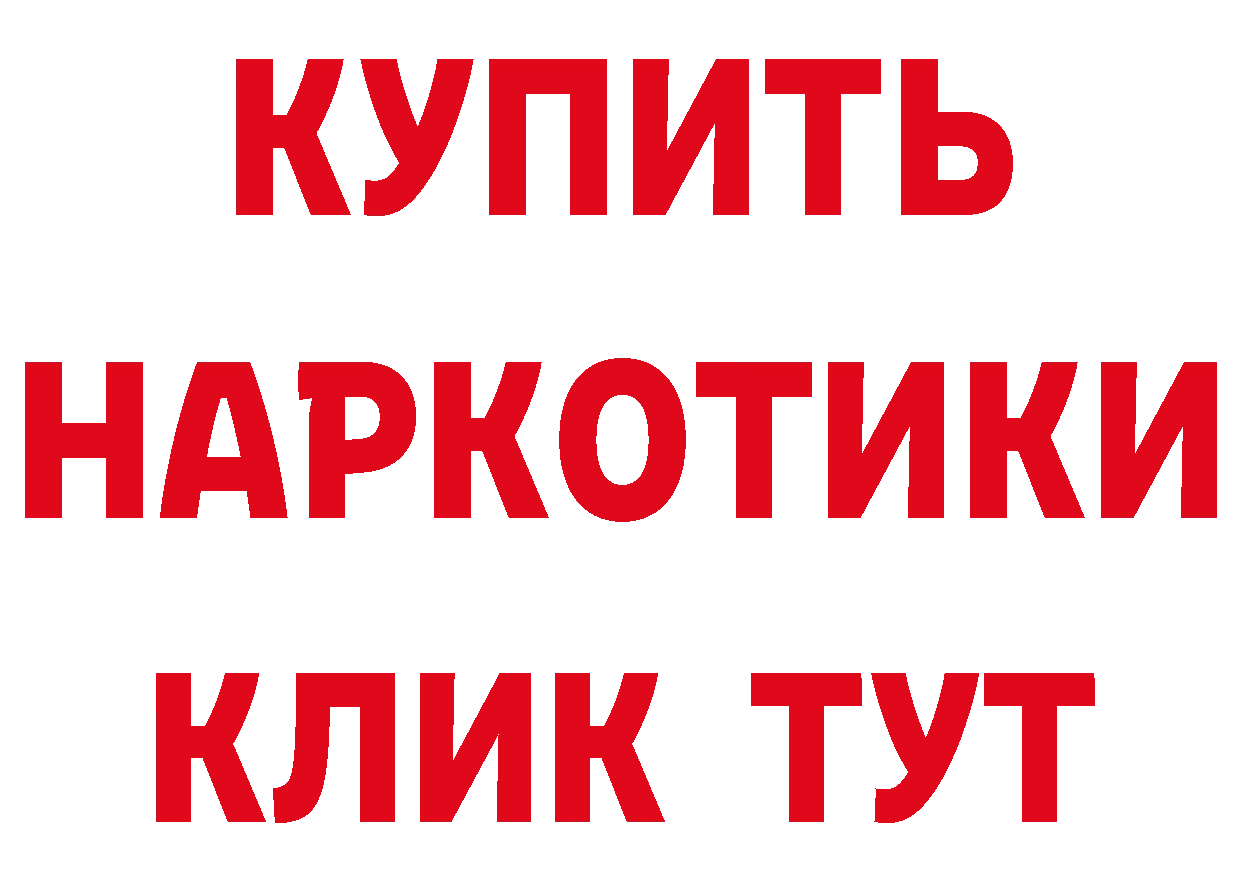 КУПИТЬ НАРКОТИКИ КЛИК ТУТ